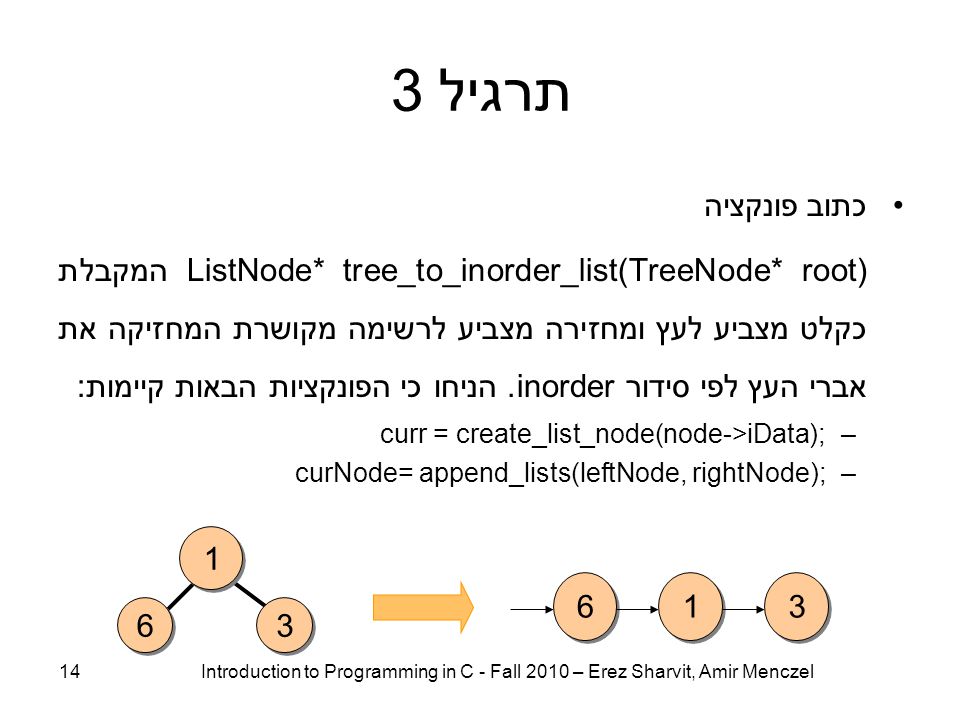 תרגיל 3

• כתוב פונקציה

ListNode* tree_to_inorder_list(TreeNode* root) המקבלת כקלט מצביע לעץ ומחזירה מצביע לרשימה מקושרת המחזיקה את אברי העץ לפי סידור inorder. הניחו כי הפונקציות הבאות קיימות:

– curr = create_list_node(node->iData);
– curNode= append_lists(leftNode, rightNode);

1
6
3

6
1
3

14

Introduction to Programming in C - Fall 2010 – Erez Sharvit, Amir Menczel